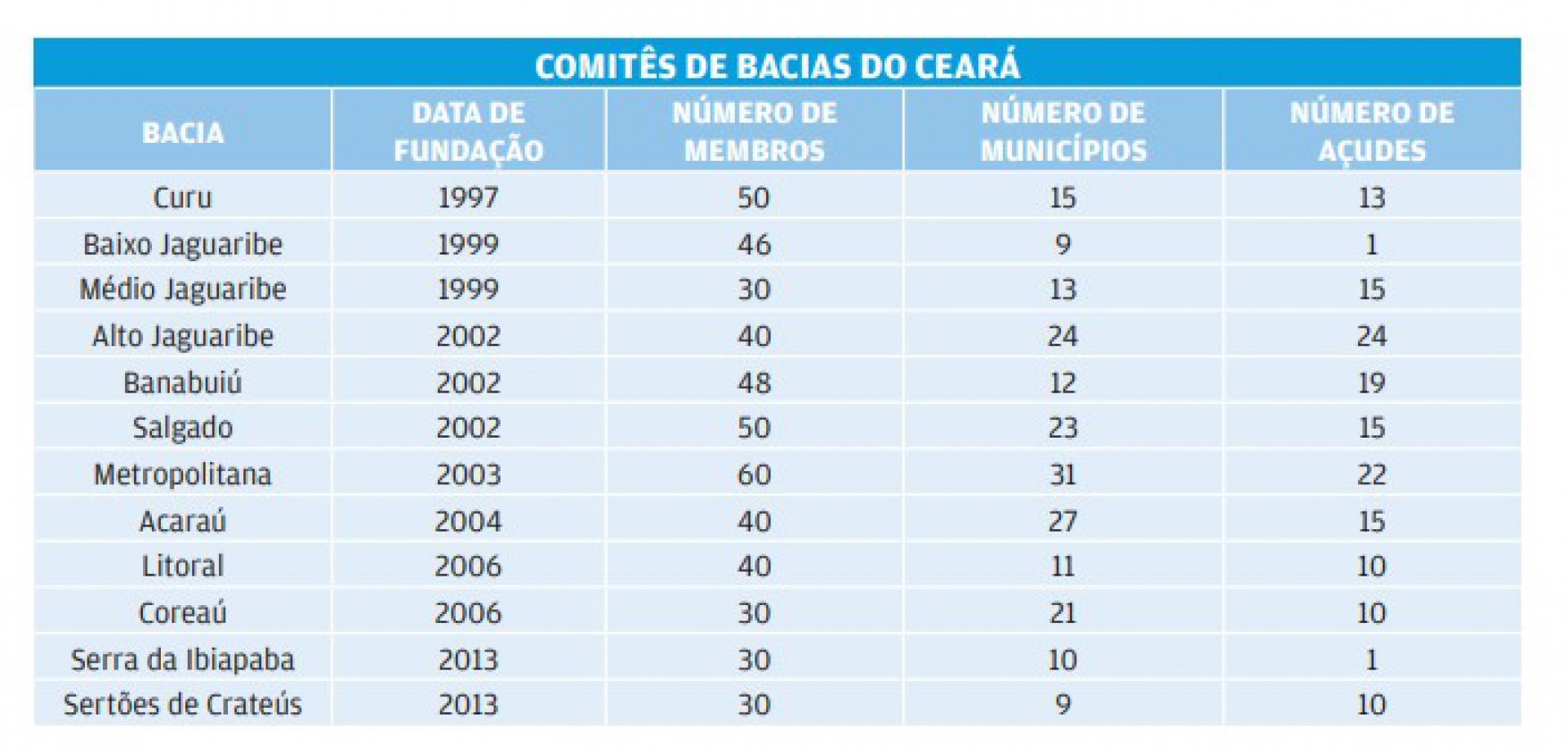 COMITÊS DE BACIAS DO CEARÁ

| BACIA | DATA DE FUNDAÇÃO | NÚMERO DE MEMBROS | NÚMERO DE MUNICÍPIOS | NÚMERO DE AÇUDES |
|---|---|---|---|---|
| Curu | 1997 | 50 | 15 | 13 |
| Baixo Jaguaribe | 1999 | 46 | 9 | 1 |
| Médio Jaguaribe | 1999 | 30 | 13 | 15 |
| Alto Jaguaribe | 2002 | 40 | 24 | 24 |
| Banabuiú | 2002 | 48 | 12 | 19 |
| Salgado | 2002 | 50 | 23 | 15 |
| Metropolitana | 2003 | 60 | 31 | 22 |
| Acaraú | 2004 | 40 | 27 | 15 |
| Litoral | 2006 | 40 | 11 | 10 |
| Coreaú | 2006 | 30 | 21 | 10 |
| Serra da Ibiapaba | 2013 | 30 | 10 | 1 |
| Sertões de Crateús | 2013 | 30 | 9 | 10 |